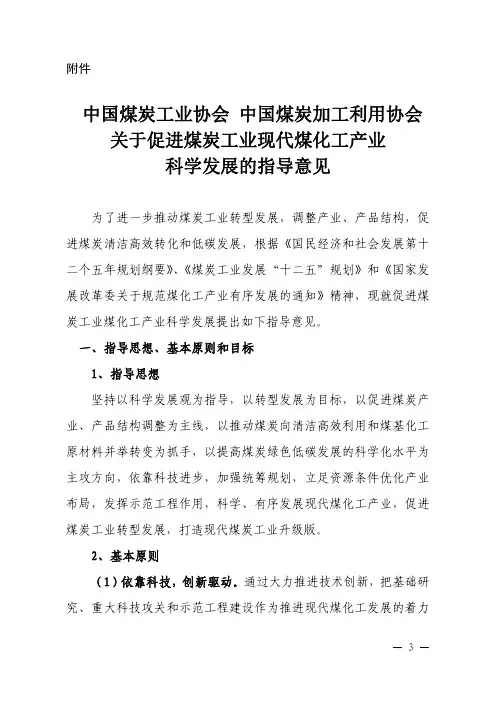 附件

中国煤炭工业协会 中国煤炭加工利用协会
关于促进煤炭工业现代煤化工产业
科学发展的指导意见

为了进一步推动煤炭工业转型发展，调整产业、产品结构，促进煤炭清洁高效转化和低碳发展，根据《国民经济和社会发展第十二个五年规划纲要》、《煤炭工业发展“十二五”规划》和《国家发展改革委关于规范煤化工产业有序发展的通知》精神，现就促进煤炭工业煤化工产业科学发展提出如下指导意见。

一、指导思想、基本原则和目标

1、指导思想

坚持以科学发展观为指导，以转型发展为目标，以促进煤炭产业、产品结构调整为主线，以推动煤炭向清洁高效利用和煤基化工原材料并举转变为抓手，以提高煤炭绿色低碳发展的科学化水平为主攻方向，依靠科技进步，加强统筹规划，立足资源条件优化产业布局，发挥示范工程作用，科学、有序发展现代煤化工产业，促进煤炭工业转型发展，打造现代煤炭工业升级版。

2、基本原则

（1）依靠科技，创新驱动。通过大力推进技术创新，把基础研究、重大科技攻关和示范工程建设作为推进现代煤化工发展的着力

— 3 —